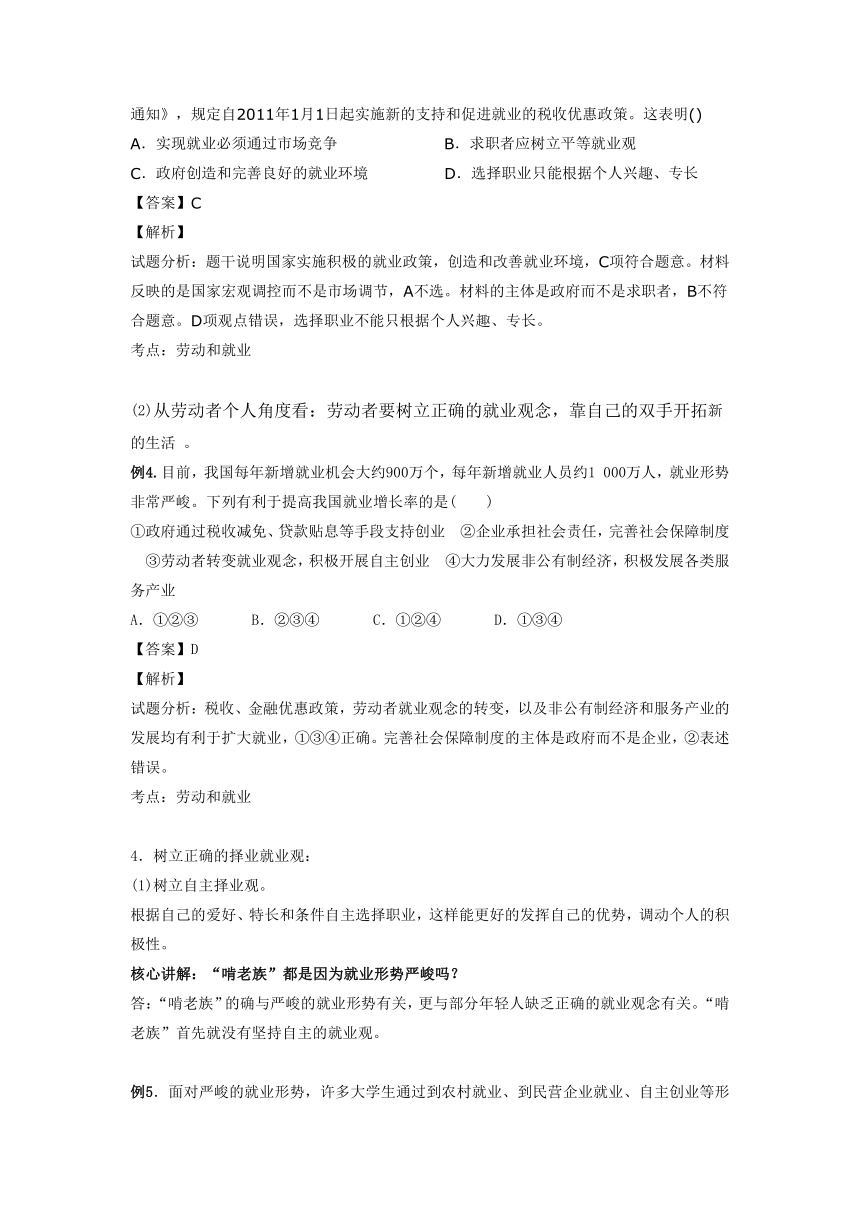 通知》，规定自2011年1月1日起实施新的支持和促进就业的税收优惠政策。这表明()

A．实现就业必须通过市场竞争　　B．求职者应树立平等就业观

C．政府创造和完善良好的就业环境　　D．选择职业只能根据个人兴趣、专长

【答案】C

【解析】

试题分析：题干说明国家实施积极的就业政策，创造和改善就业环境，C项符合题意。材料反映的是国家宏观调控而不是市场调节，A不选。材料的主体是政府而不是求职者，B不符合题意。D项观点错误，选择职业不能只根据个人兴趣、专长。

考点：劳动和就业

⑵从劳动者个人角度看：劳动者要树立正确的就业观念，靠自己的双手开拓新的生活 。

例4. 目前，我国每年新增就业机会大约900万个，每年新增就业人员约1 000万人，就业形势非常严峻。下列有利于提高我国就业增长率的是(　　)

①政府通过税收减免、贷款贴息等手段支持创业　②企业承担社会责任，完善社会保障制度　③劳动者转变就业观念，积极开展自主创业　④大力发展非公有制经济，积极发展各类服务产业

A. ①②③　　B. ②③④　　C. ①②④　　D. ①③④

【答案】D

【解析】

试题分析：税收、金融优惠政策，劳动者就业观念的转变，以及非公有制经济和服务产业的发展均有利于扩大就业，①③④正确。完善社会保障制度的主体是政府而不是企业，②表述错误。

考点：劳动和就业

4．树立正确的择业就业观：

(1)树立自主择业观。

根据自己的爱好、特长和条件自主选择职业，这样能更好的发挥自己的优势，调动个人的积极性。

核心讲解：“啃老族”都是因为就业形势严峻吗？

答:“啃老族”的确与严峻的就业形势有关，更与部分年轻人缺乏正确的就业观念有关。“啃老族”首先就没有坚持自主的就业观。

例5．面对严峻的就业形势，许多大学生通过到农村就业、到民营企业就业、自主创业等形